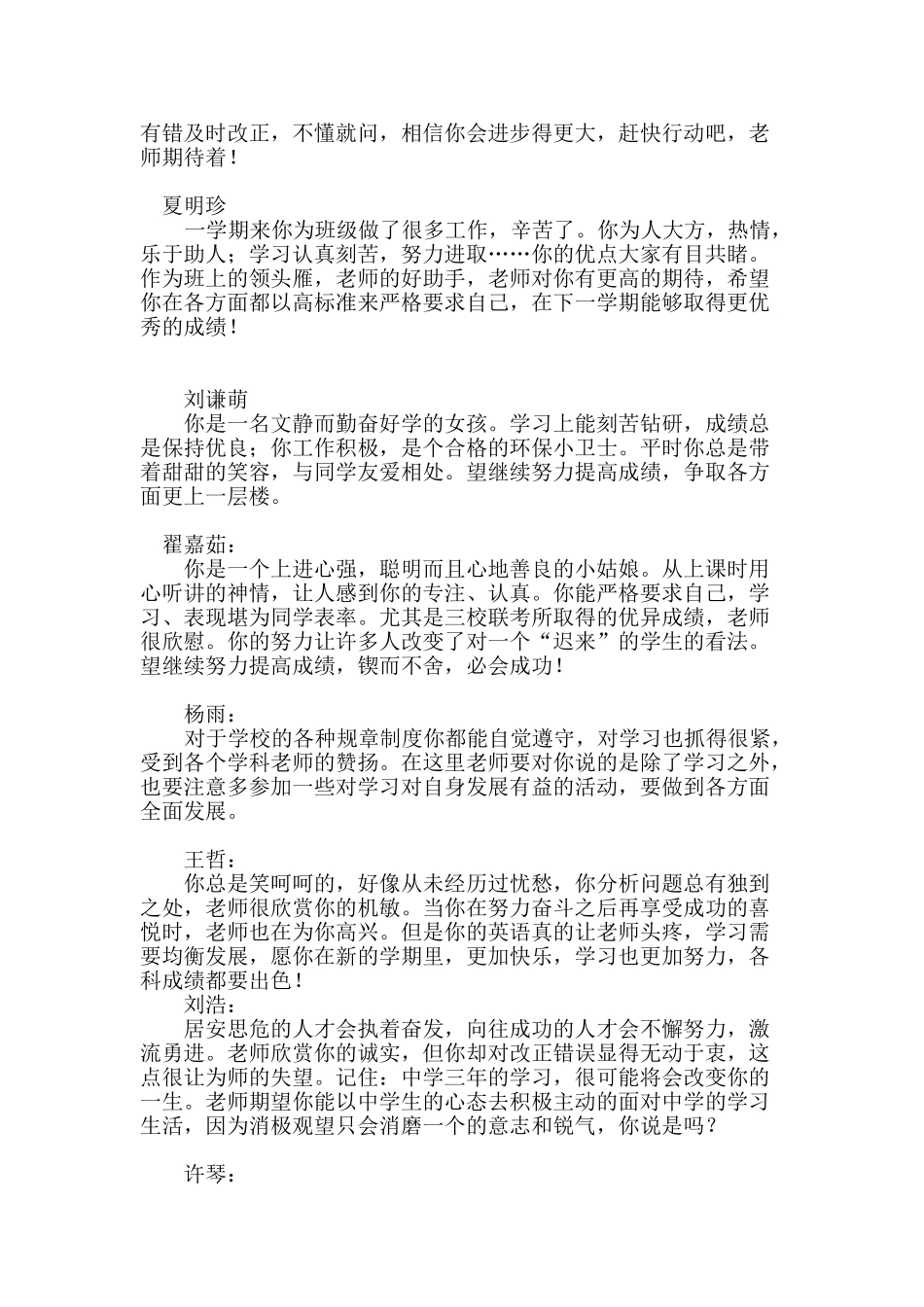 有错及时改正，不懂就问，相信你会进步得更大，赶快行动吧，老师期待着！

夏明珍
一学期来你为班级做了很多工作，辛苦了。你为人大方，热情，乐于助人；学习认真刻苦，努力进取……你的优点大家有目共睹。作为班上的领头雁，老师的好助手，老师对你有更高的期待，希望你在各方面都以高标准来严格要求自己，在下一学期能够取得更优秀的成绩！

刘谦萌
你是一名文静而勤奋好学的女孩。学习上能刻苦钻研，成绩总是保持优良；你工作积极，是个合格的环保小卫士。平时你总是带着甜甜的笑容，与同学友爱相处。望继续努力提高成绩，争取各方面更上一层楼。

翟嘉茹：
你是一个上进心强，聪明而且心地善良的小姑娘。从上课时用心听讲的神情，让人感到你的专注、认真。你能严格要求自己，学习、表现堪为同学表率。尤其是三校联考所取得的优异成绩，老师很欣慰。你的努力让许多人改变了对一个“迟来”的学生的看法。望继续努力提高成绩，锲而不舍，必会成功！

杨雨：
对于学校的各种规章制度你都能自觉遵守，对学习也抓得很紧，受到各个学科老师的赞扬。在这里老师要对你说的是除了学习之外，也要注意多参加一些对学习对自身发展有益的活动，要做到各方面全面发展。

王哲：
你总是笑呵呵的，好像从未经历过忧愁，你分析问题总有独到之处，老师很欣赏你的机敏。当你在努力奋斗之后再享受成功的喜悦时，老师也在为你高兴。但是你的英语真的让老师头疼，学习需要均衡发展，愿你在新的学期里，更加快乐，学习也更加努力，各科成绩都要出色！
刘浩：
居安思危的人才会执着奋发，向往成功的人才会不懈努力，激流勇进。老师欣赏你的诚实，但你却对改正错误显得无动于衷，这点很让为师的失望。记住：中学三年的学习，很可能将会改变你的一生。老师期望你能以中学生的心态去积极主动的面对中学的学习生活，因为消极观望只会消磨一个的意志和锐气，你说是吗？

许琴：